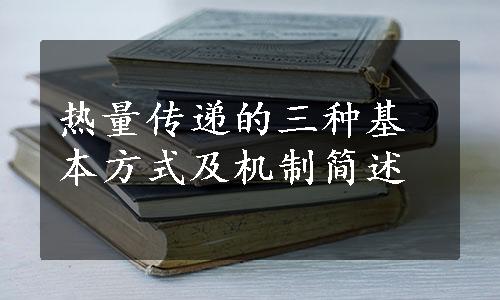 热量传递的三种基本方式及机制简述